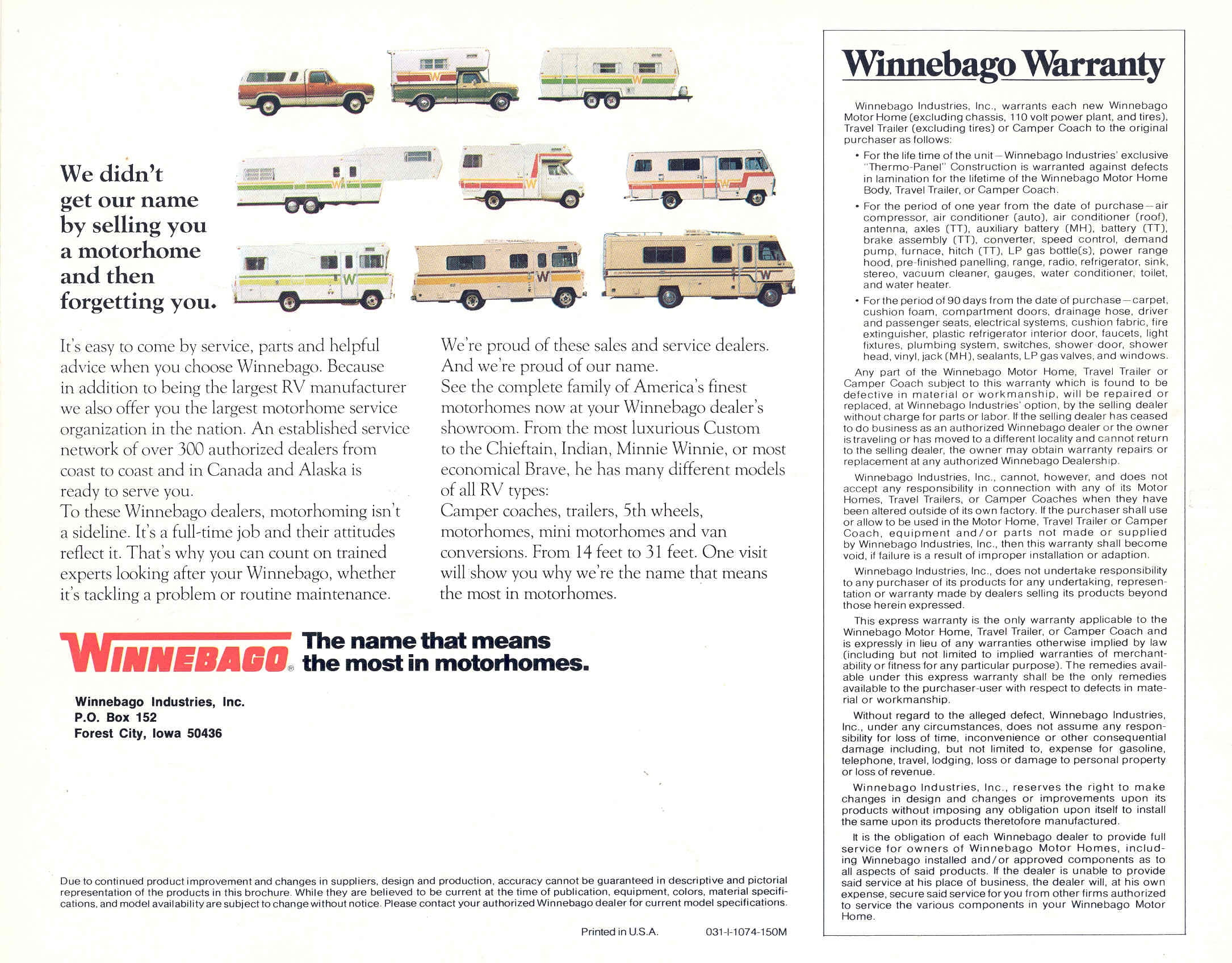 We didn't get our name by selling you a motorhome and then forgetting you.

It's easy to come by service, parts and helpful advice when you choose Winnebago. Because in addition to being the largest RV manufacturer we also offer you the largest motorhome service organization in the nation. An established service network of over 300 authorized dealers from coast to coast and in Canada and Alaska is ready to serve you.
To these Winnebago dealers, motorhoming isn't a sideline. It's a full-time job and their attitudes reflect it. That's why you can count on trained experts looking after your Winnebago, whether it's tackling a problem or routine maintenance.

We're proud of these sales and service dealers. And we're proud of our name.
See the complete family of America's finest motorhomes now at your Winnebago dealer's showroom. From the most luxurious Custom to the Chieftain, Indian, Minnie Winnie, or most economical Brave, he has many different models of all RV types:
Camper coaches, trailers, 5th wheels, motorhomes, mini motorhomes and van conversions. From 14 feet to 31 feet. One visit will show you why we're the name that means the most in motorhomes.

WINNEBAGO® The name that means the most in motorhomes.

Winnebago Industries, Inc.
P.O. Box 152
Forest City, Iowa 50436

Due to continued product improvement and changes in suppliers, design and production, accuracy cannot be guaranteed in descriptive and pictorial representation of the products in this brochure. While they are believed to be current at the time of publication, equipment, colors, material specifications, and model availability are subject to change without notice. Please contact your authorized Winnebago dealer for current model specifications.

Printed in U.S.A. 031-I-1074-150M

Winnebago Warranty

Winnebago Industries, Inc., warrants each new Winnebago Motor Home (excluding chassis, 110 volt power plant, and tires), Travel Trailer (excluding tires) or Camper Coach to the original purchaser as follows:

• For the life time of the unit—Winnebago Industries' exclusive "Thermo-Panel" Construction is warranted against defects in lamination for the lifetime of the Winnebago Motor Home Body, Travel Trailer, or Camper Coach.

• For the period of one year from the date of purchase—air compressor, air conditioner (auto), air conditioner (roof), antenna, axles (TT), auxiliary battery (MH), battery (TT), brake assembly (TT), converter, speed control, demand pump, furnace, hitch (TT), LP gas bottle(s), power range hood, pre-finished panelling, range, radio, refrigerator, sink, stereo, vacuum cleaner, gauges, water conditioner, toilet, and water heater.

• For the period of 90 days from the date of purchase—carpet, cushion foam, compartment doors, drainage hose, driver and passenger seats, electrical systems, cushion fabric, fire extinguisher, plastic refrigerator interior door, faucets, light fixtures, plumbing system, switches, shower door, shower head, vinyl, jack (MH), sealants, LP gas valves, and windows.

Any part of the Winnebago Motor Home, Travel Trailer or Camper Coach subject to this warranty which is found to be defective in material or workmanship, will be repaired or replaced, at Winnebago Industries' option, by the selling dealer without charge for parts or labor. If the selling dealer has ceased to do business as an authorized Winnebago dealer or the owner is traveling or has moved to a different locality and cannot return to the selling dealer, the owner may obtain warranty repairs or replacement at any authorized Winnebago Dealership.

Winnebago Industries, Inc., cannot, however, and does not accept any responsibility in connection with any of its Motor Homes, Travel Trailers, or Camper Coaches when they have been altered outside of its own factory. If the purchaser shall use or allow to be used in the Motor Home, Travel Trailer or Camper Coach, equipment and/or parts not made or supplied by Winnebago Industries, Inc., then this warranty shall become void, if failure is a result of improper installation or adaption.

Winnebago Industries, Inc., does not undertake responsibility to any purchaser of its products for any undertaking, representation or warranty made by dealers selling its products beyond those herein expressed.

This express warranty is the only warranty applicable to the Winnebago Motor Home, Travel Trailer, or Camper Coach and is expressly in lieu of any warranties otherwise implied by law (including but not limited to implied warranties of merchantability or fitness for any particular purpose). The remedies available under this express warranty shall be the only remedies available to the purchaser-user with respect to defects in material or workmanship.

Without regard to the alleged defect, Winnebago Industries, Inc., under any circumstances, does not assume any responsibility for loss of time, inconvenience or other consequential damage including, but not limited to, expense for gasoline, telephone, travel, lodging, loss or damage to personal property or loss of revenue.

Winnebago Industries, Inc., reserves the right to make changes in design and changes or improvements upon its products without imposing any obligation upon itself to install the same upon its products theretofore manufactured.

It is the obligation of each Winnebago dealer to provide full service for owners of Winnebago Motor Homes, including Winnebago installed and/or approved components as to all aspects of said products. If the dealer is unable to provide said service at his place of business, the dealer will, at his own expense, secure said service for you from other firms authorized to service the various components in your Winnebago Motor Home.